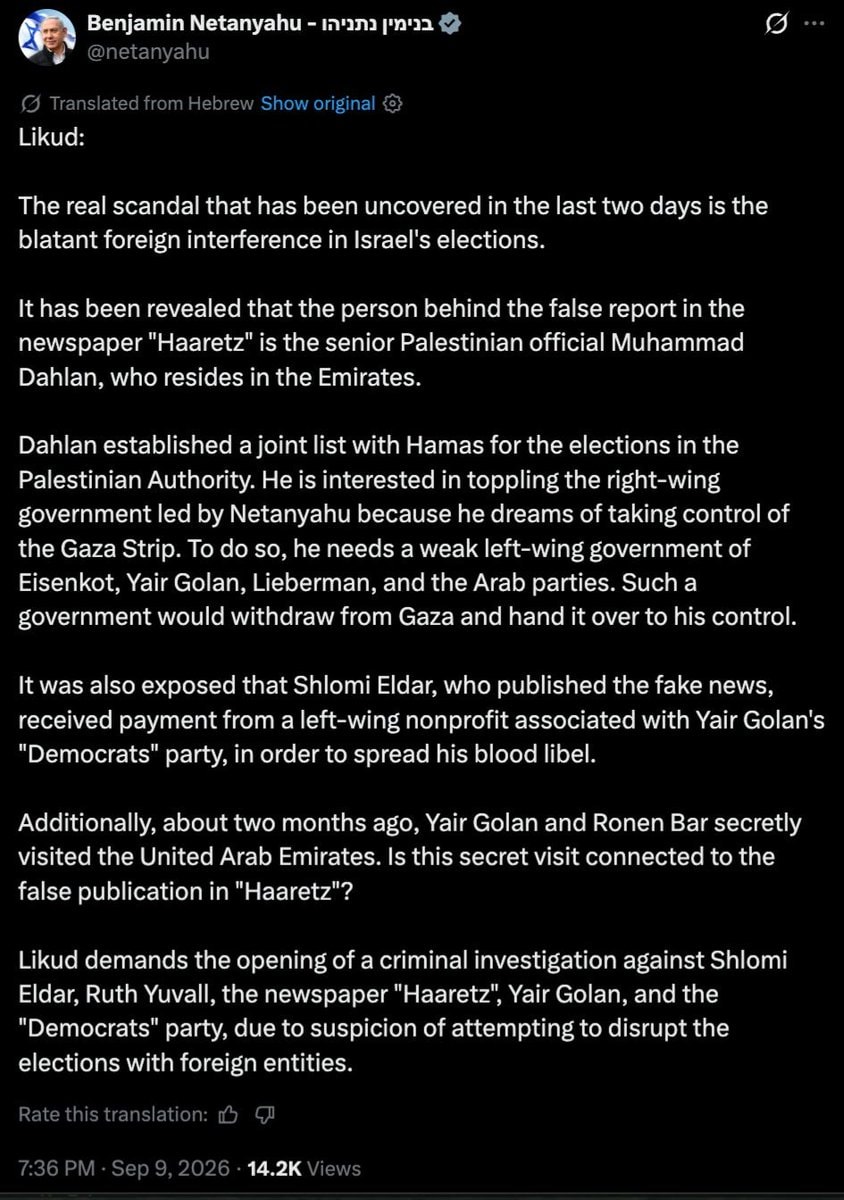 Benjamin Netanyahu - בנימין נתניהו
@netanyahu

Translated from Hebrew Show original

Likud:

The real scandal that has been uncovered in the last two days is the blatant foreign interference in Israel's elections.

It has been revealed that the person behind the false report in the newspaper "Haaretz" is the senior Palestinian official Muhammad Dahlan, who resides in the Emirates.

Dahlan established a joint list with Hamas for the elections in the Palestinian Authority. He is interested in toppling the right-wing government led by Netanyahu because he dreams of taking control of the Gaza Strip. To do so, he needs a weak left-wing government of Eisenkot, Yair Golan, Lieberman, and the Arab parties. Such a government would withdraw from Gaza and hand it over to his control.

It was also exposed that Shlomi Eldar, who published the fake news, received payment from a left-wing nonprofit associated with Yair Golan's "Democrats" party, in order to spread his blood libel.

Additionally, about two months ago, Yair Golan and Ronen Bar secretly visited the United Arab Emirates. Is this secret visit connected to the false publication in "Haaretz"?

Likud demands the opening of a criminal investigation against Shlomi Eldar, Ruth Yuvall, the newspaper "Haaretz", Yair Golan, and the "Democrats" party, due to suspicion of attempting to disrupt the elections with foreign entities.

Rate this translation:

7:36 PM · Sep 9, 2026 · 14.2K Views